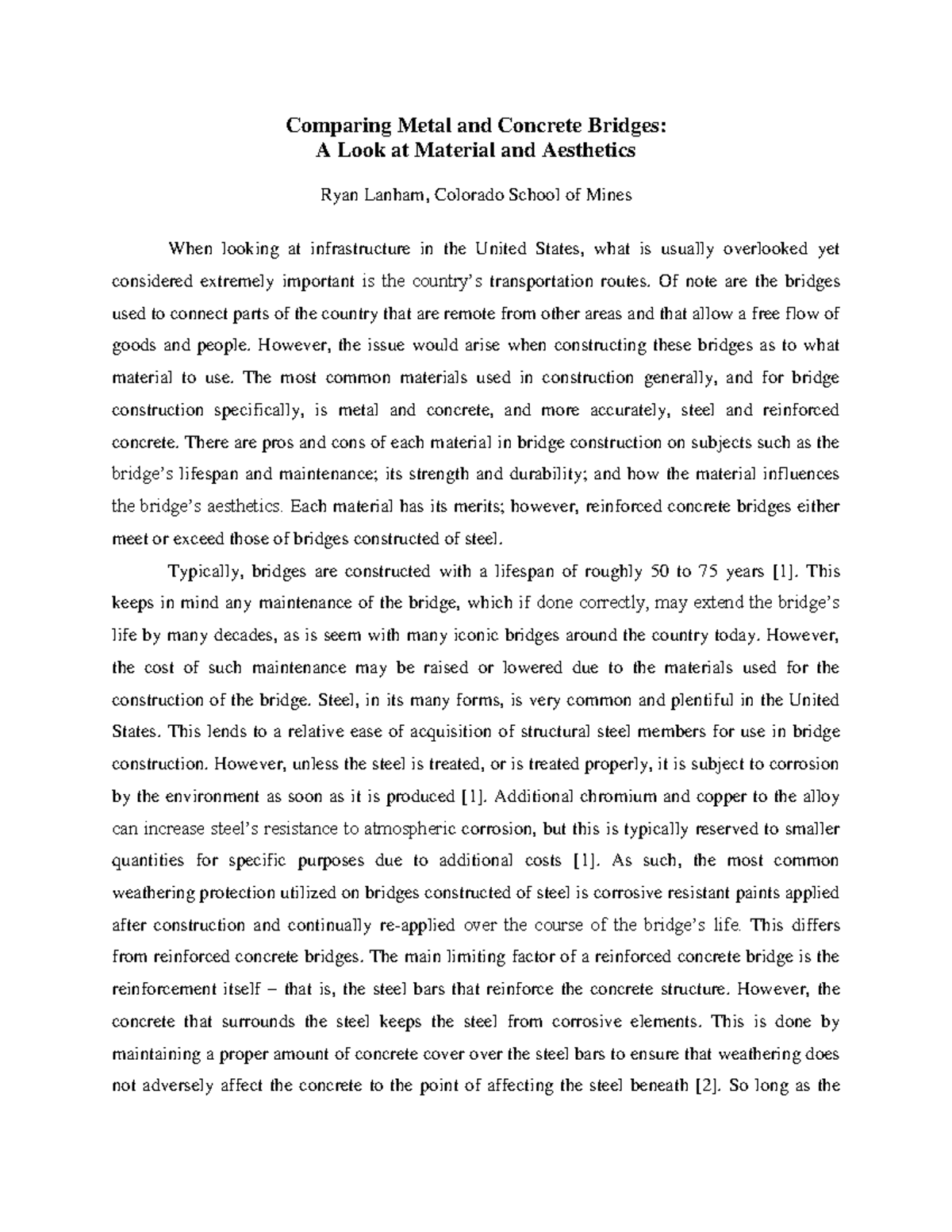 Comparing Metal and Concrete Bridges:
A Look at Material and Aesthetics

Ryan Lanham, Colorado School of Mines

When looking at infrastructure in the United States, what is usually overlooked yet considered extremely important is the country's transportation routes. Of note are the bridges used to connect parts of the country that are remote from other areas and that allow a free flow of goods and people. However, the issue would arise when constructing these bridges as to what material to use. The most common materials used in construction generally, and for bridge construction specifically, is metal and concrete, and more accurately, steel and reinforced concrete. There are pros and cons of each material in bridge construction on subjects such as the bridge's lifespan and maintenance; its strength and durability; and how the material influences the bridge's aesthetics. Each material has its merits; however, reinforced concrete bridges either meet or exceed those of bridges constructed of steel.

Typically, bridges are constructed with a lifespan of roughly 50 to 75 years [1]. This keeps in mind any maintenance of the bridge, which if done correctly, may extend the bridge's life by many decades, as is seem with many iconic bridges around the country today. However, the cost of such maintenance may be raised or lowered due to the materials used for the construction of the bridge. Steel, in its many forms, is very common and plentiful in the United States. This lends to a relative ease of acquisition of structural steel members for use in bridge construction. However, unless the steel is treated, or is treated properly, it is subject to corrosion by the environment as soon as it is produced [1]. Additional chromium and copper to the alloy can increase steel's resistance to atmospheric corrosion, but this is typically reserved to smaller quantities for specific purposes due to additional costs [1]. As such, the most common weathering protection utilized on bridges constructed of steel is corrosive resistant paints applied after construction and continually re-applied over the course of the bridge's life. This differs from reinforced concrete bridges. The main limiting factor of a reinforced concrete bridge is the reinforcement itself – that is, the steel bars that reinforce the concrete structure. However, the concrete that surrounds the steel keeps the steel from corrosive elements. This is done by maintaining a proper amount of concrete cover over the steel bars to ensure that weathering does not adversely affect the concrete to the point of affecting the steel beneath [2]. So long as the